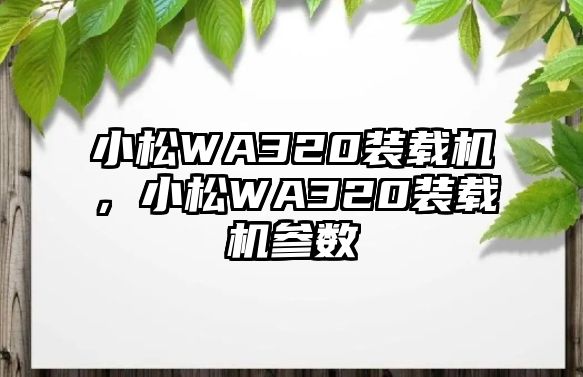 小松WA320装载机，小松WA320装载机参数